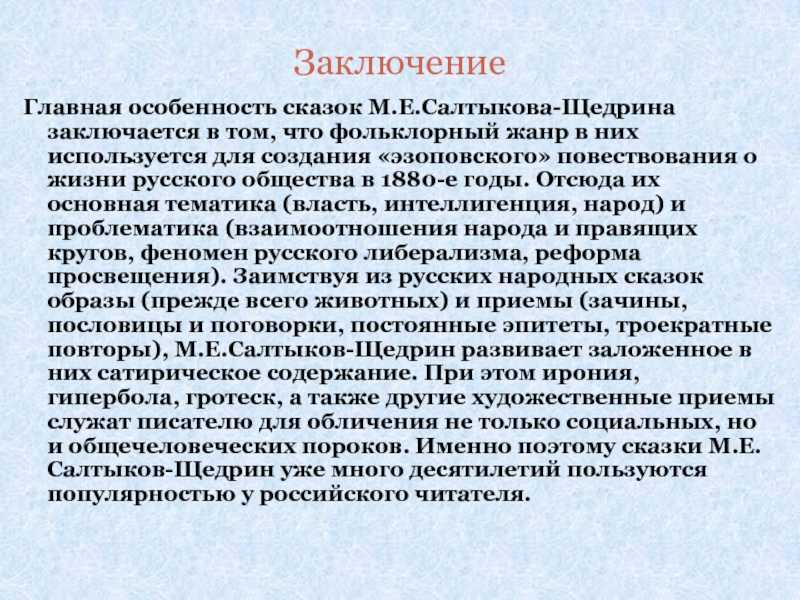 Заключение

Главная особенность сказок М.Е.Салтыкова-Щедрина заключается в том, что фольклорный жанр в них используется для создания «эзоповского» повествования о жизни русского общества в 1880-е годы. Отсюда их основная тематика (власть, интеллигенция, народ) и проблематика (взаимоотношения народа и правящих кругов, феномен русского либерализма, реформа просвещения). Заимствуя из русских народных сказок образы (прежде всего животных) и приемы (зачины, пословицы и поговорки, постоянные эпитеты, троекратные повторы), М.Е.Салтыков-Щедрин развивает заложенное в них сатирическое содержание. При этом ирония, гипербола, гротеск, а также другие художественные приемы служат писателю для обличения не только социальных, но и общечеловеческих пороков. Именно поэтому сказки М.Е. Салтыков-Щедрин уже много десятилетий пользуются популярностью у российского читателя.